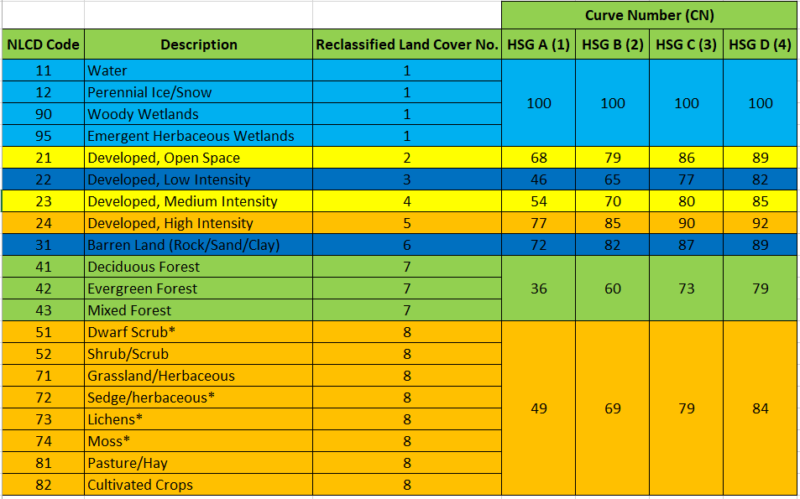 | | | | Curve Number (CN) | | | |
|---|---|---|---|---|---|---|
| NLCD Code | Description | Reclassified Land Cover No. | HSG A (1) | HSG B (2) | HSG C (3) | HSG D (4) |
| 11 | Water | 1 | 100 | 100 | 100 | 100 |
| 12 | Perennial Ice/Snow | 1 | | | | |
| 90 | Woody Wetlands | 1 | | | | |
| 95 | Emergent Herbaceous Wetlands | 1 | | | | |
| 21 | Developed, Open Space | 2 | 68 | 79 | 86 | 89 |
| 22 | Developed, Low Intensity | 3 | 46 | 65 | 77 | 82 |
| 23 | Developed, Medium Intensity | 4 | 54 | 70 | 80 | 85 |
| 24 | Developed, High Intensity | 5 | 77 | 85 | 90 | 92 |
| 31 | Barren Land (Rock/Sand/Clay) | 6 | 72 | 82 | 87 | 89 |
| 41 | Deciduous Forest | 7 | 36 | 60 | 73 | 79 |
| 42 | Evergreen Forest | 7 | | | | |
| 43 | Mixed Forest | 7 | | | | |
| 51 | Dwarf Scrub* | 8 | 49 | 69 | 79 | 84 |
| 52 | Shrub/Scrub | 8 | | | | |
| 71 | Grassland/Herbaceous | 8 | | | | |
| 72 | Sedge/herbaceous* | 8 | | | | |
| 73 | Lichens* | 8 | | | | |
| 74 | Moss* | 8 | | | | |
| 81 | Pasture/Hay | 8 | | | | |
| 82 | Cultivated Crops | 8 | | | | |